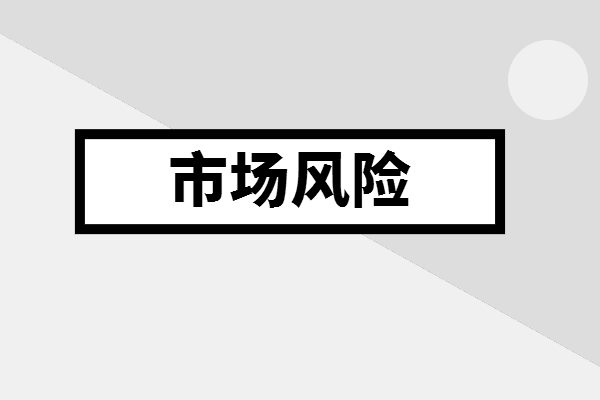 市场风险